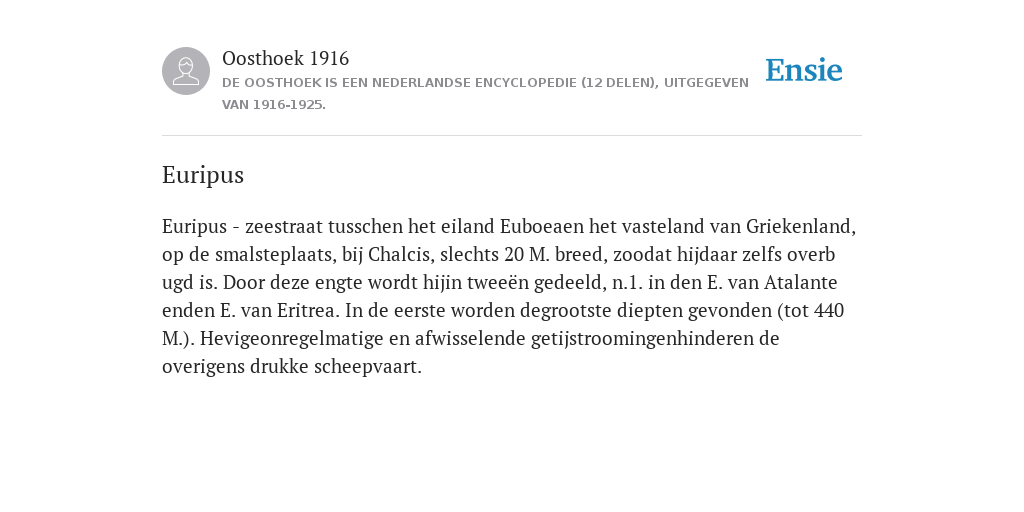 Oosthoek 1916
DE OOSTHOEK IS EEN NEDERLANDSE ENCYCLOPEDIE (12 DELEN), UITGEGEVEN VAN 1916-1925.

Ensie

Euripus

Euripus - zeestraat tusschen het eiland Euboeaen het vasteland van Griekenland, op de smalsteplaats, bij Chalcis, slechts 20 M. breed, zoodat hijdaar zelfs overb ugd is. Door deze engte wordt hijin tweeën gedeeld, n.1. in den E. van Atalante enden E. van Eritrea. In de eerste worden degrootste diepten gevonden (tot 440 M.). Hevigeonregelmatige en afwisselende getijstroomingenhinderen de overigens drukke scheepvaart.